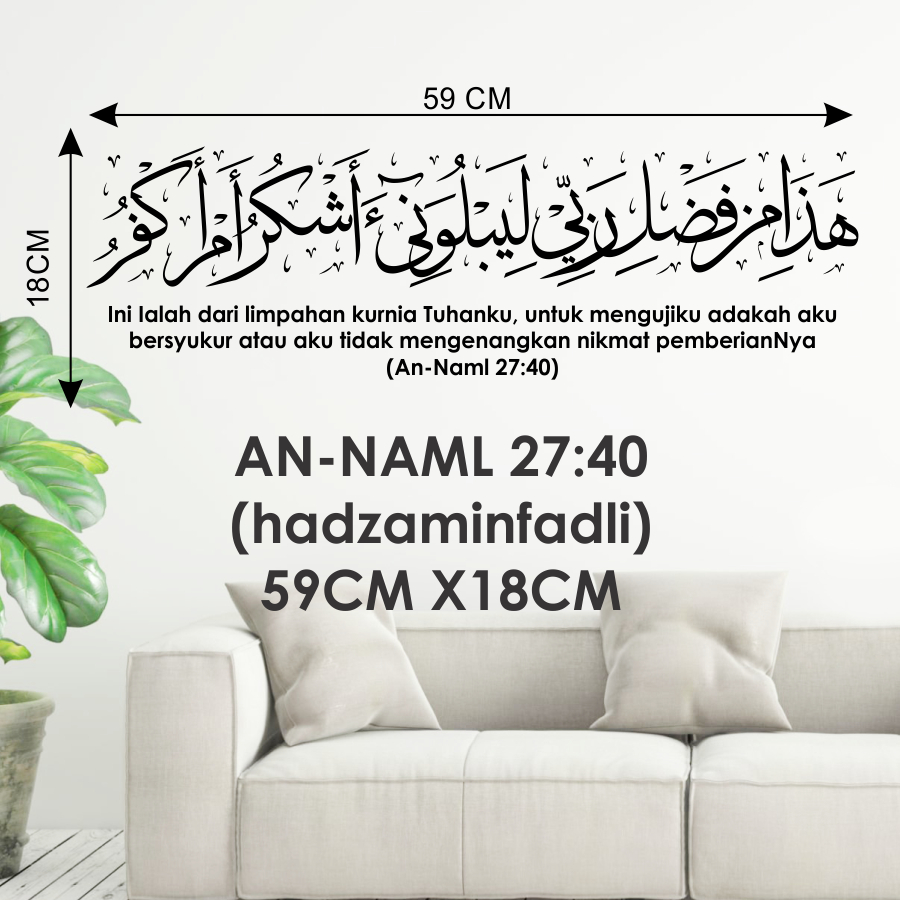 59 CM

18CM

هَٰذَا مِن فَضْلِ رَبِّي لِيَبْلُوَنِي أَأَشْكُرُ أَمْ أَكْفُرُ

Ini Ialah dari limpahan kurnia Tuhanku, untuk mengujiku adakah aku bersyukur atau aku tidak mengenangkan nikmat pemberianNya (An-Naml 27:40)

AN-NAML 27:40
(hadzaminfadli)
59CM X18CM